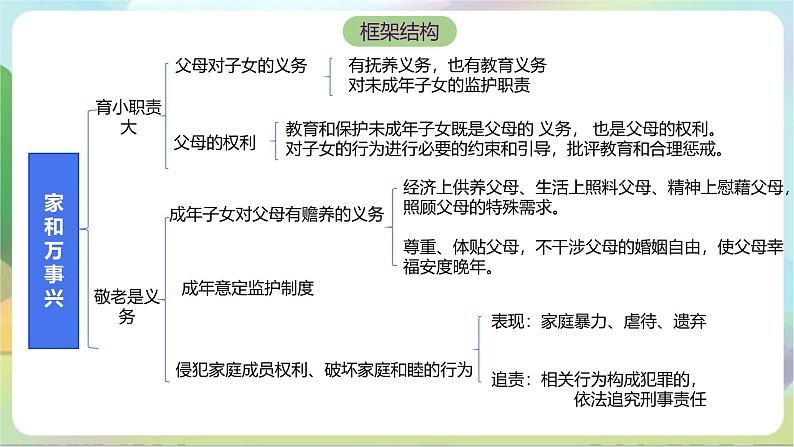 框架结构

家和万事兴

育小职责大

父母对子女的义务

有抚养义务，也有教育义务
对未成年子女的监护职责

父母的权利

教育和保护未成年子女既是父母的 义务， 也是父母的权利。
对子女的行为进行必要的约束和引导，批评教育和合理惩戒。

敬老是义务

成年子女对父母有赡养的义务

经济上供养父母、生活上照料父母、精神上慰藉父母，照顾父母的特殊需求。

尊重、体贴父母，不干涉父母的婚姻自由，使父母幸福安度晚年。

成年意定监护制度

侵犯家庭成员权利、破坏家庭和睦的行为

表现：家庭暴力、虐待、遗弃

追责：相关行为构成犯罪的，依法追究刑事责任